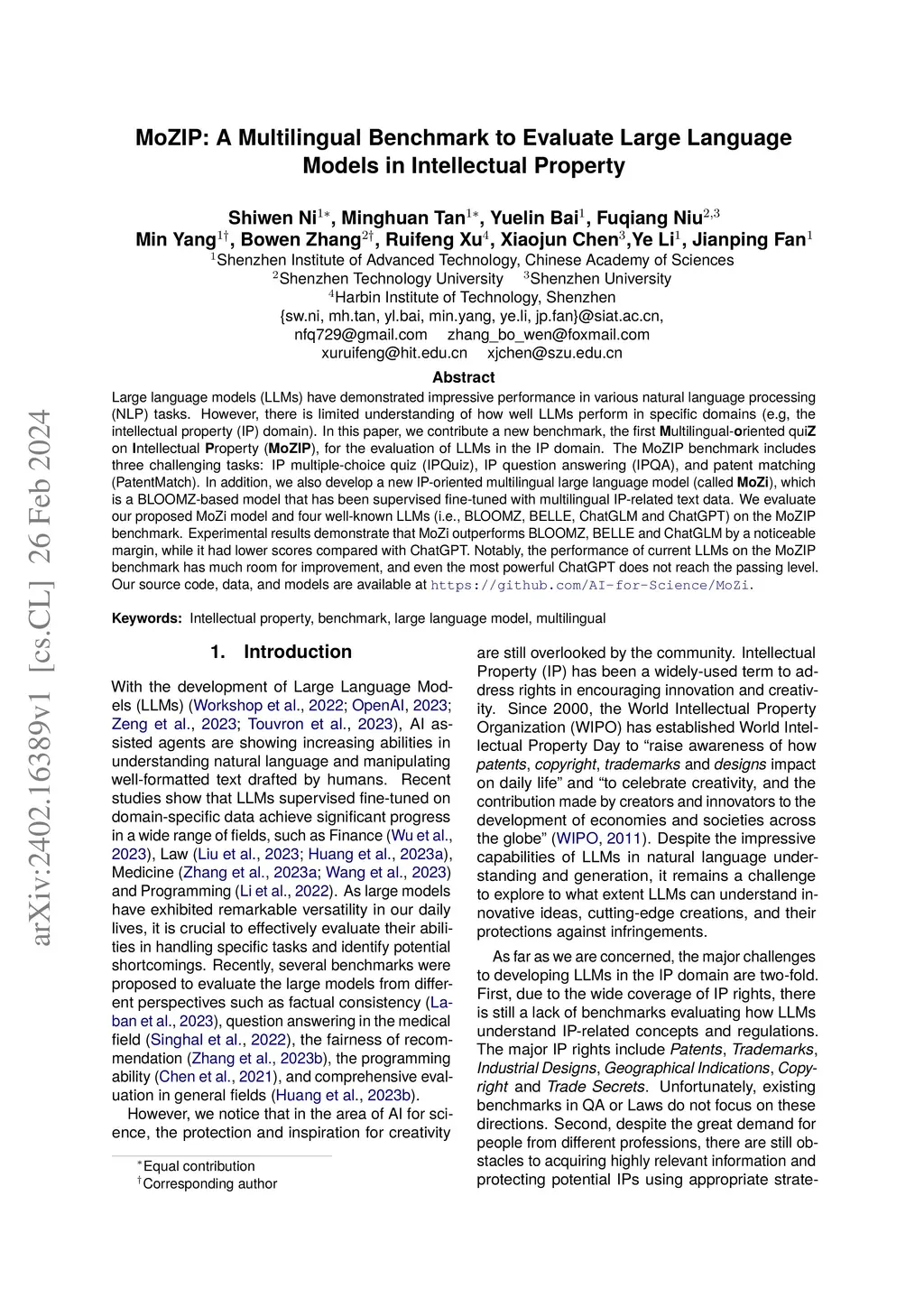 arXiv:2402.16389v1 [cs.CL] 26 Feb 2024

MoZIP: A Multilingual Benchmark to Evaluate Large Language Models in Intellectual Property

Shiwen Ni$^{1*}$, Minghuan Tan$^{1*}$, Yuelin Bai$^{1}$, Fuqiang Niu$^{2,3}$
Min Yang$^{1\dagger}$, Bowen Zhang$^{2\dagger}$, Ruifeng Xu$^{4}$, Xiaojun Chen$^{3}$,Ye Li$^{1}$, Jianping Fan$^{1}$
$^{1}$Shenzhen Institute of Advanced Technology, Chinese Academy of Sciences
$^{2}$Shenzhen Technology University $^{3}$Shenzhen University
$^{4}$Harbin Institute of Technology, Shenzhen
{sw.ni, mh.tan, yl.bai, min.yang, ye.li, jp.fan}@siat.ac.cn,
nfq729@gmail.com zhang_bo_wen@foxmail.com
xuruifeng@hit.edu.cn xjchen@szu.edu.cn

Abstract
Large language models (LLMs) have demonstrated impressive performance in various natural language processing (NLP) tasks. However, there is limited understanding of how well LLMs perform in specific domains (e.g, the intellectual property (IP) domain). In this paper, we contribute a new benchmark, the first Multilingual-oriented quiZ on Intellectual Property (MoZIP), for the evaluation of LLMs in the IP domain. The MoZIP benchmark includes three challenging tasks: IP multiple-choice quiz (IPQuiz), IP question answering (IPQA), and patent matching (PatentMatch). In addition, we also develop a new IP-oriented multilingual large language model (called MoZi), which is a BLOOMZ-based model that has been supervised fine-tuned with multilingual IP-related text data. We evaluate our proposed MoZi model and four well-known LLMs (i.e., BLOOMZ, BELLE, ChatGLM and ChatGPT) on the MoZIP benchmark. Experimental results demonstrate that MoZi outperforms BLOOMZ, BELLE and ChatGLM by a noticeable margin, while it had lower scores compared with ChatGPT. Notably, the performance of current LLMs on the MoZIP benchmark has much room for improvement, and even the most powerful ChatGPT does not reach the passing level. Our source code, data, and models are available at https://github.com/AI-for-Science/MoZi.

Keywords: Intellectual property, benchmark, large language model, multilingual

1. Introduction

With the development of Large Language Models (LLMs) (Workshop et al., 2022; OpenAI, 2023; Zeng et al., 2023; Touvron et al., 2023), AI assisted agents are showing increasing abilities in understanding natural language and manipulating well-formatted text drafted by humans. Recent studies show that LLMs supervised fine-tuned on domain-specific data achieve significant progress in a wide range of fields, such as Finance (Wu et al., 2023), Law (Liu et al., 2023; Huang et al., 2023a), Medicine (Zhang et al., 2023a; Wang et al., 2023) and Programming (Li et al., 2022). As large models have exhibited remarkable versatility in our daily lives, it is crucial to effectively evaluate their abilities in handling specific tasks and identify potential shortcomings. Recently, several benchmarks were proposed to evaluate the large models from different perspectives such as factual consistency (Laban et al., 2023), question answering in the medical field (Singhal et al., 2022), the fairness of recommendation (Zhang et al., 2023b), the programming ability (Chen et al., 2021), and comprehensive evaluation in general fields (Huang et al., 2023b).

However, we notice that in the area of AI for science, the protection and inspiration for creativity

$^{*}$Equal contribution
$^{\dagger}$Corresponding author

are still overlooked by the community. Intellectual Property (IP) has been a widely-used term to address rights in encouraging innovation and creativity. Since 2000, the World Intellectual Property Organization (WIPO) has established World Intellectual Property Day to “raise awareness of how patents, copyright, trademarks and designs impact on daily life” and “to celebrate creativity, and the contribution made by creators and innovators to the development of economies and societies across the globe” (WIPO, 2011). Despite the impressive capabilities of LLMs in natural language understanding and generation, it remains a challenge to explore to what extent LLMs can understand innovative ideas, cutting-edge creations, and their protections against infringements.

As far as we are concerned, the major challenges to developing LLMs in the IP domain are two-fold. First, due to the wide coverage of IP rights, there is still a lack of benchmarks evaluating how LLMs understand IP-related concepts and regulations. The major IP rights include Patents, Trademarks, Industrial Designs, Geographical Indications, Copyright and Trade Secrets. Unfortunately, existing benchmarks in QA or Laws do not focus on these directions. Second, despite the great demand for people from different professions, there are still obstacles to acquiring highly relevant information and protecting potential IPs using appropriate strate-